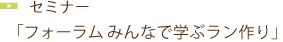 セミナー
「フォーラム みんなで学ぶラン作り」